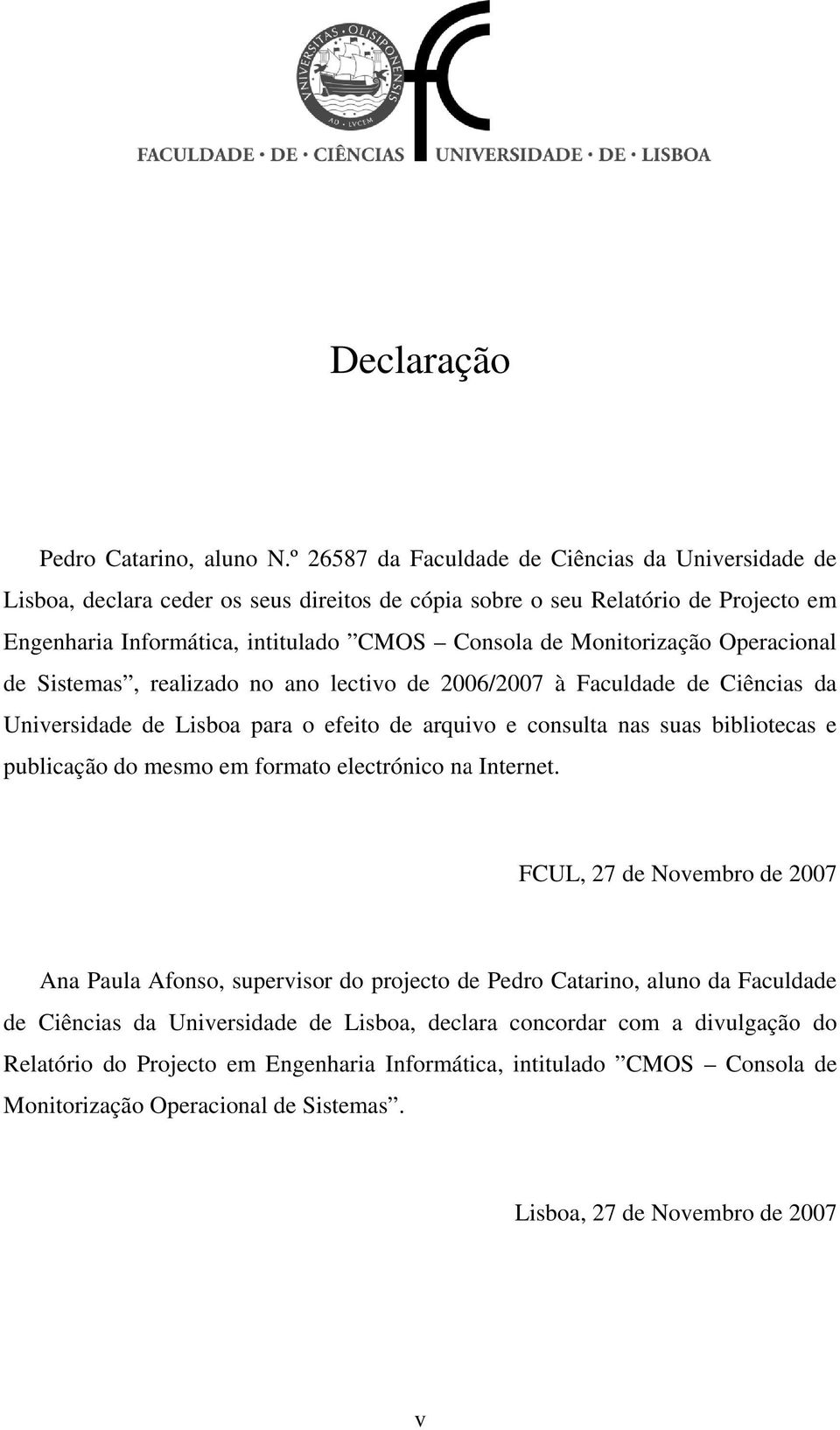 UNIVERSITAS · OLISIPONENSIS
AD · LVCEM
fc
FACULDADE · DE · CIÊNCIAS UNIVERSIDADE · DE · LISBOA

Declaração

Pedro Catarino, aluno N.º 26587 da Faculdade de Ciências da Universidade de Lisboa, declara ceder os seus direitos de cópia sobre o seu Relatório de Projecto em Engenharia Informática, intitulado ”CMOS – Consola de Monitorização Operacional de Sistemas”, realizado no ano lectivo de 2006/2007 à Faculdade de Ciências da Universidade de Lisboa para o efeito de arquivo e consulta nas suas bibliotecas e publicação do mesmo em formato electrónico na Internet.

FCUL, 27 de Novembro de 2007

Ana Paula Afonso, supervisor do projecto de Pedro Catarino, aluno da Faculdade de Ciências da Universidade de Lisboa, declara concordar com a divulgação do Relatório do Projecto em Engenharia Informática, intitulado ”CMOS – Consola de Monitorização Operacional de Sistemas”.

Lisboa, 27 de Novembro de 2007

v